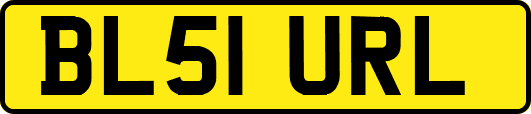 BL51 URL